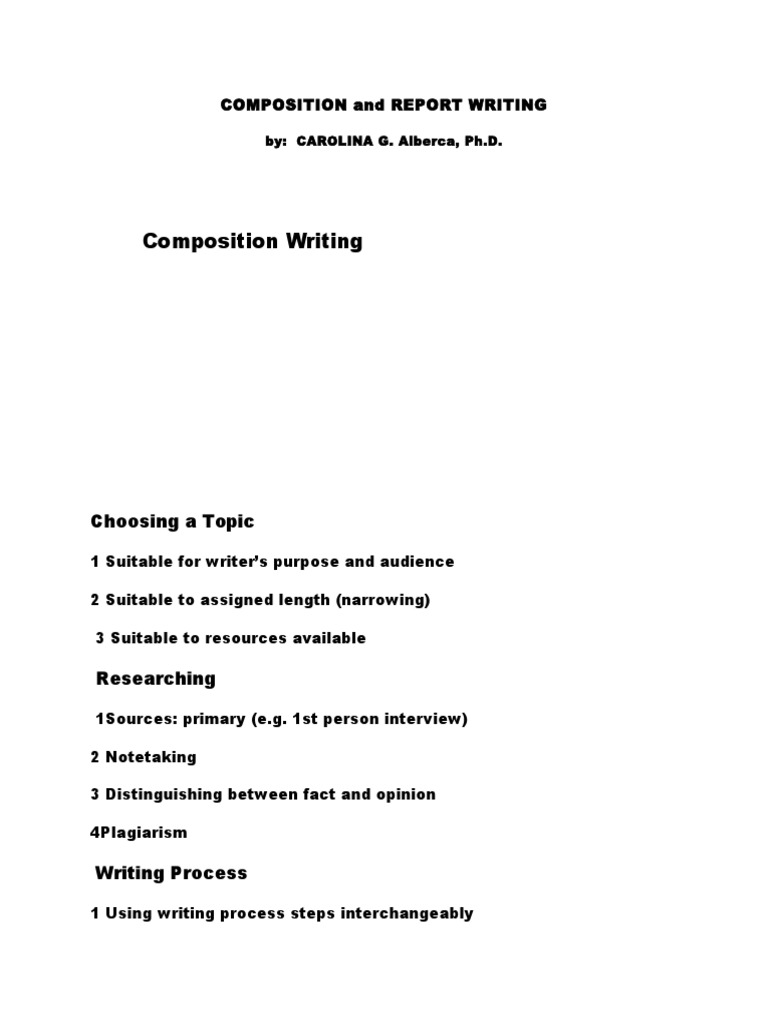 COMPOSITION and REPORT WRITING

by: CAROLINA G. Alberca, Ph.D.

Composition Writing

Choosing a Topic

1 Suitable for writer's purpose and audience

2 Suitable to assigned length (narrowing)

3 Suitable to resources available

Researching

1Sources: primary (e.g. 1st person interview)

2 Notetaking

3 Distinguishing between fact and opinion

4Plagiarism

Writing Process

1 Using writing process steps interchangeably